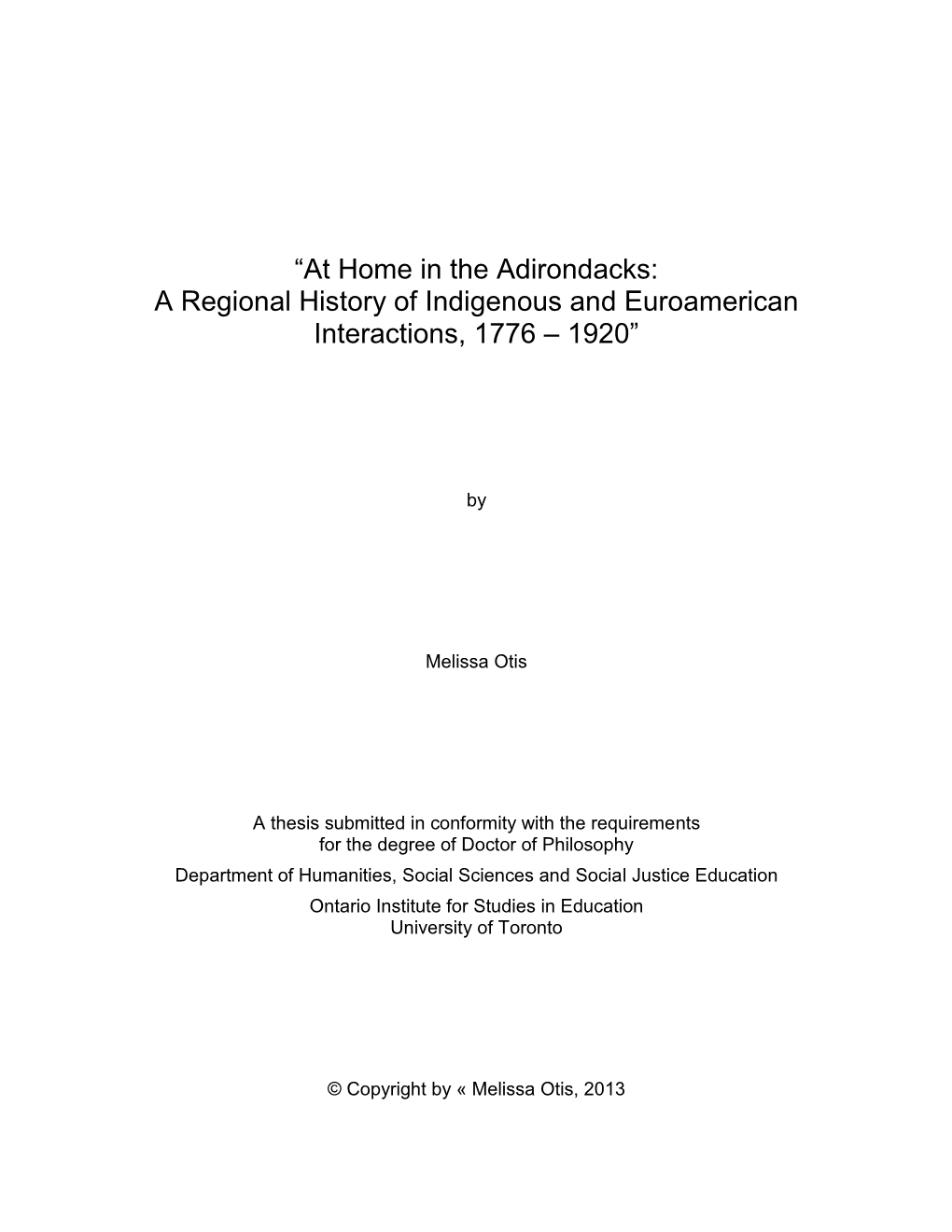 “At Home in the Adirondacks: A Regional History of Indigenous and Euroamerican Interactions, 1776 – 1920”

by

Melissa Otis

A thesis submitted in conformity with the requirements for the degree of Doctor of Philosophy
Department of Humanities, Social Sciences and Social Justice Education
Ontario Institute for Studies in Education
University of Toronto

© Copyright by « Melissa Otis, 2013